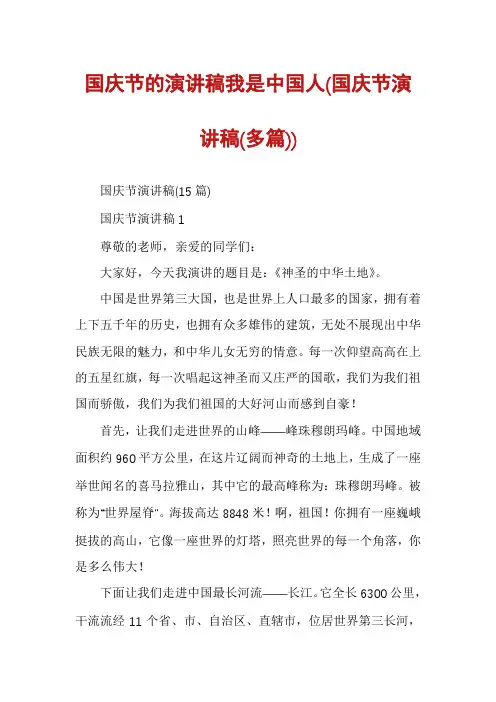 国庆节的演讲稿我是中国人(国庆节演讲稿(多篇))

国庆节演讲稿(15 篇)

国庆节演讲稿 1

尊敬的老师，亲爱的同学们：

大家好，今天我演讲的题目是：《神圣的中华土地》。

中国是世界第三大国，也是世界上人口最多的国家，拥有着上下五千年的历史，也拥有众多雄伟的建筑，无处不展现出中华民族无限的魅力，和中华儿女无穷的情意。每一次仰望高高在上的五星红旗，每一次唱起这神圣而又庄严的国歌，我们为我们祖国而骄傲，我们为我们祖国的大好河山而感到自豪！

首先，让我们走进世界的山峰——峰珠穆朗玛峰。中国地域面积约 960 平方公里，在这片辽阔而神奇的土地上，生成了一座举世闻名的喜马拉雅山，其中它的最高峰称为：珠穆朗玛峰。被称为"世界屋脊"。海拔高达 8848 米！啊，祖国！你拥有一座巍峨挺拔的高山，它像一座世界的灯塔，照亮世界的每一个角落，你是多么伟大！

下面让我们走进中国最长河流——长江。它全长 6300 公里，干流流经 11 个省、市、自治区、直辖市，位居世界第三长河，